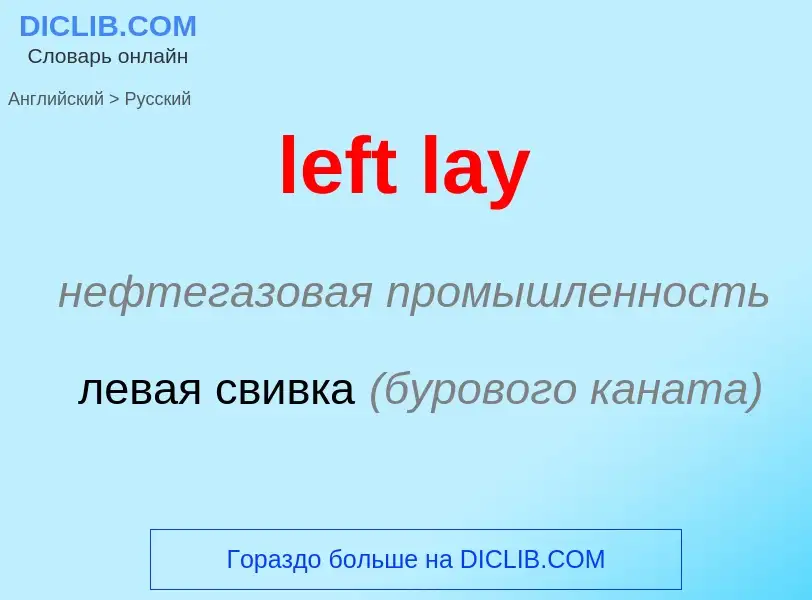 DICLIB.COM
Словарь онлайн

Английский > Русский

left lay

нефтегазовая промышленность

левая свивка (бурового каната)

Гораздо больше на DICLIB.COM